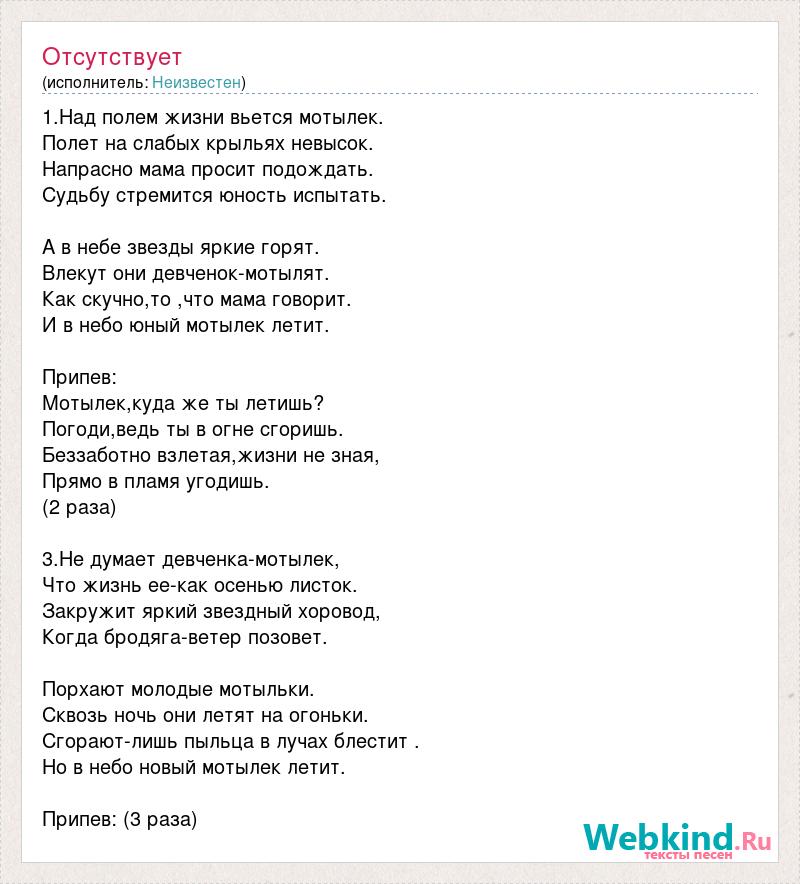 Отсутствует
(исполнитель: Неизвестен)

1.Над полем жизни вьется мотылек.
Полет на слабых крыльях невысок.
Напрасно мама просит подождать.
Судьбу стремится юность испытать.

А в небе звезды яркие горят.
Влекут они девченок-мотылят.
Как скучно,то ,что мама говорит.
И в небо юный мотылек летит.

Припев:
Мотылек,куда же ты летишь?
Погоди,ведь ты в огне сгоришь.
Беззаботно взлетая,жизни не зная,
Прямо в пламя угодишь.
(2 раза)

3.Не думает девченка-мотылек,
Что жизнь ее-как осенью листок.
Закружит яркий звездный хоровод,
Когда бродяга-ветер позовет.

Порхают молодые мотыльки.
Сквозь ночь они летят на огоньки.
Сгорают-лишь пыльца в лучах блестит .
Но в небо новый мотылек летит.

Припев: (3 раза)

Webkind.Ru
тексты песен